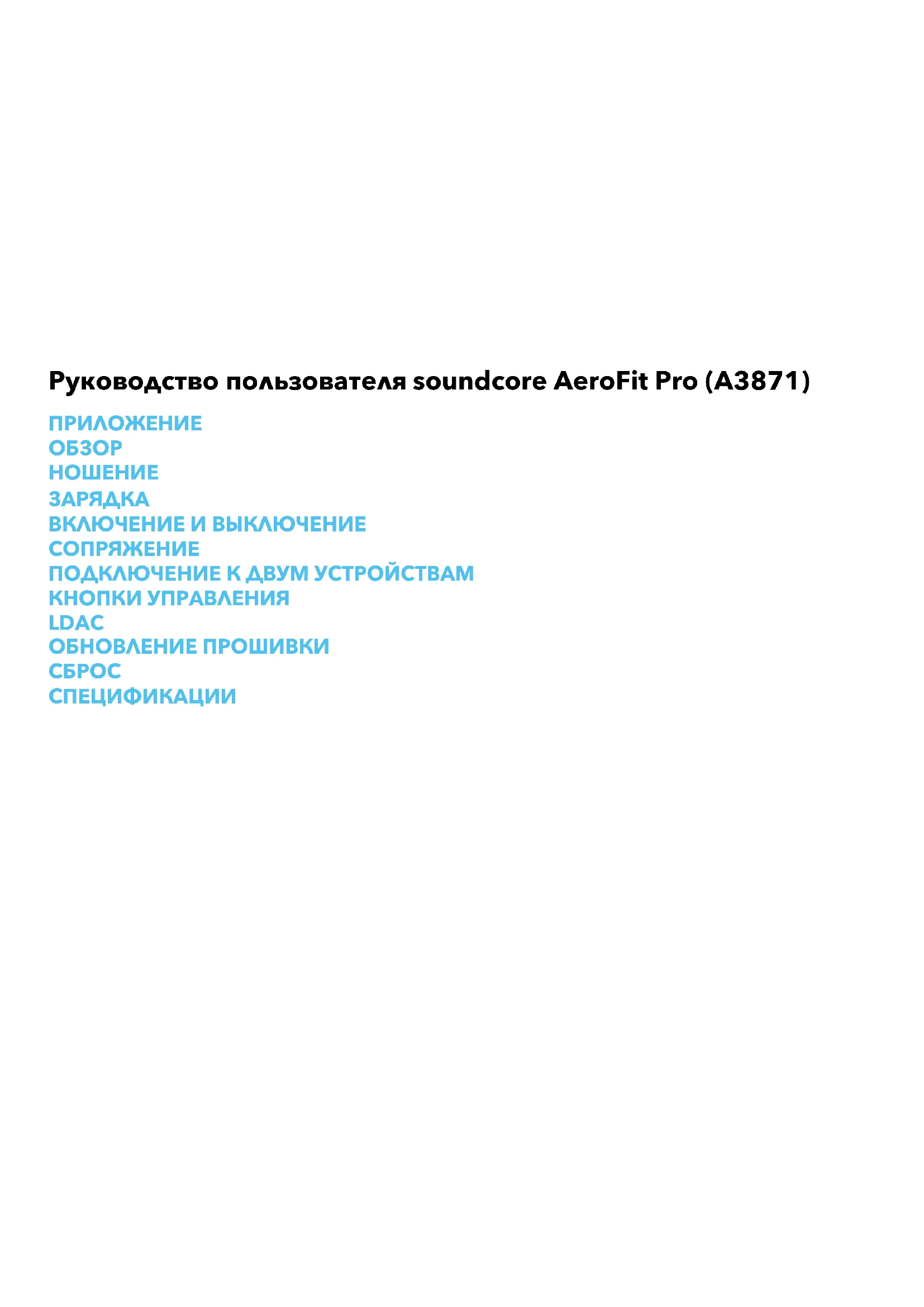 Руководство пользователя soundcore AeroFit Pro (A3871)

ПРИЛОЖЕНИЕ
ОБЗОР
НОШЕНИЕ
ЗАРЯДКА
ВКЛЮЧЕНИЕ И ВЫКЛЮЧЕНИЕ
СОПРЯЖЕНИЕ
ПОДКЛЮЧЕНИЕ К ДВУМ УСТРОЙСТВАМ
КНОПКИ УПРАВЛЕНИЯ
LDAC
ОБНОВЛЕНИЕ ПРОШИВКИ
СБРОС
СПЕЦИФИКАЦИИ